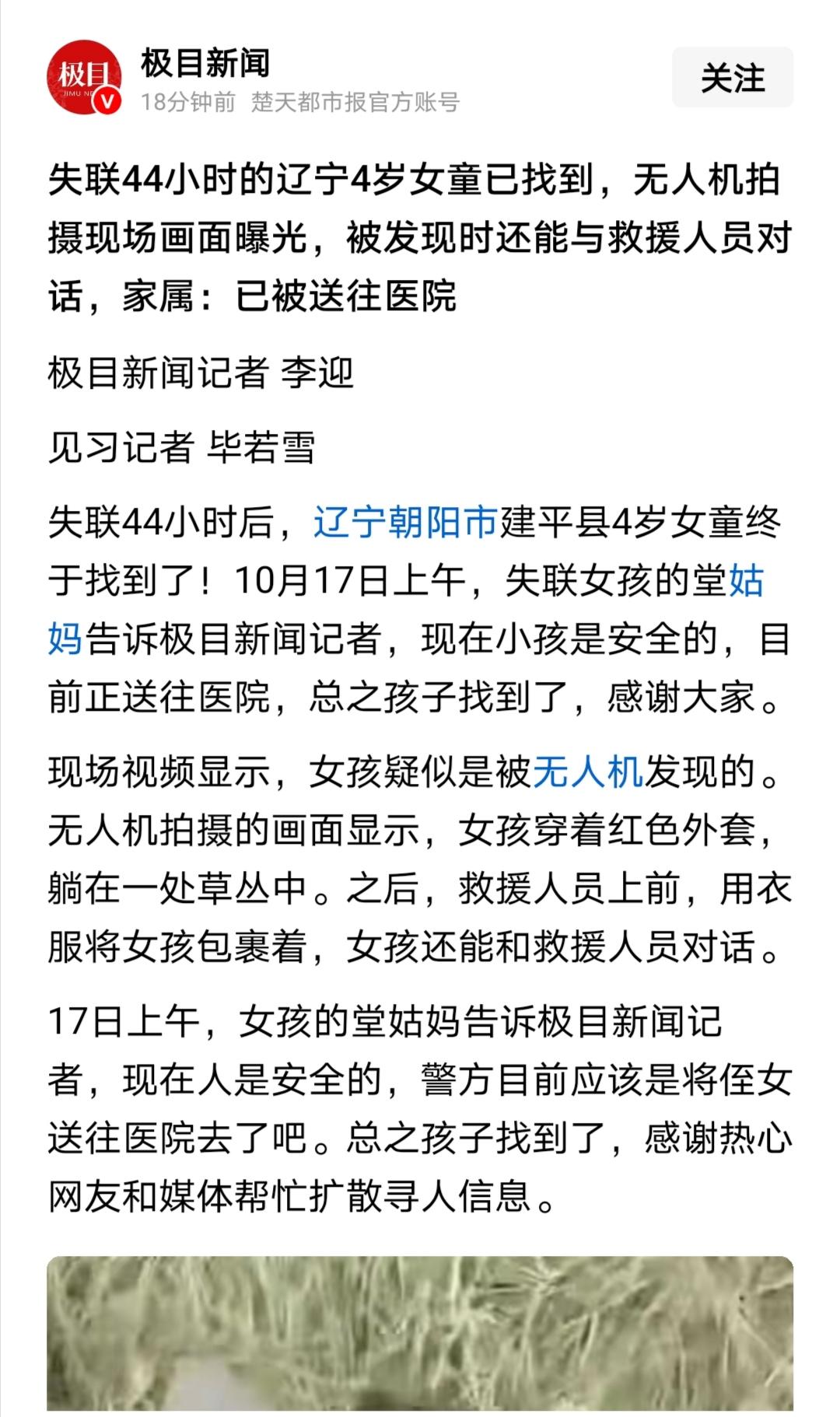 极目
JIMU N

极目新闻
18分钟前 楚天都市报官方账号

关注

失联44小时的辽宁4岁女童已找到，无人机拍摄现场画面曝光，被发现时还能与救援人员对话，家属：已被送往医院

极目新闻记者 李迎

见习记者 毕若雪

失联44小时后，辽宁朝阳市建平县4岁女童终于找到了！10月17日上午，失联女孩的堂姑妈告诉极目新闻记者，现在小孩是安全的，目前正送往医院，总之孩子找到了，感谢大家。

现场视频显示，女孩疑似是被无人机发现的。无人机拍摄的画面显示，女孩穿着红色外套，躺在一处草丛中。之后，救援人员上前，用衣服将女孩包裹着，女孩还能和救援人员对话。

17日上午，女孩的堂姑妈告诉极目新闻记者，现在人是安全的，警方目前应该是将侄女送往医院去了吧。总之孩子找到了，感谢热心网友和媒体帮忙扩散寻人信息。